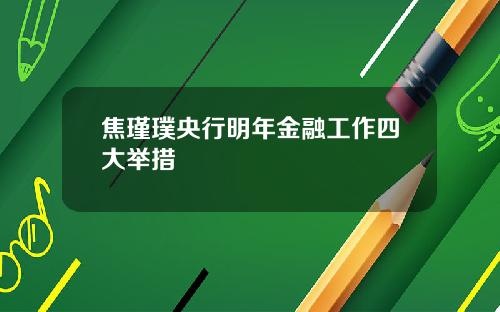 焦瑾璞央行明年金融工作四大举措